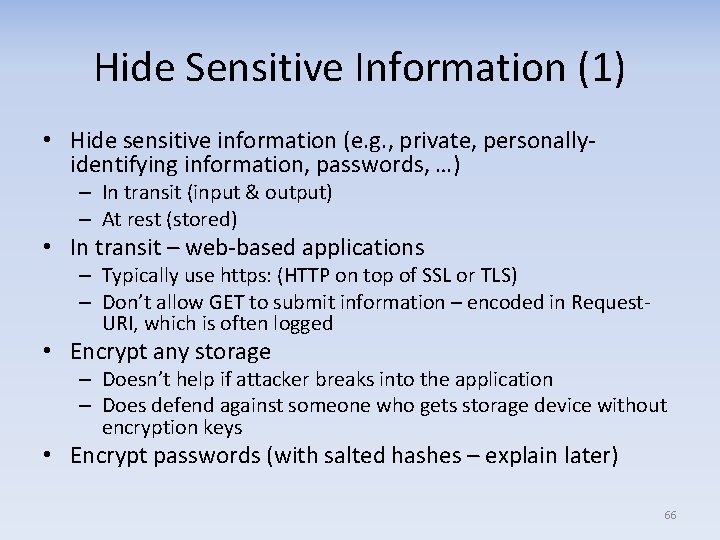 Hide Sensitive Information (1)

• Hide sensitive information (e.g., private, personally-identifying information, passwords, …)
– In transit (input & output)
– At rest (stored)
• In transit – web-based applications
– Typically use https: (HTTP on top of SSL or TLS)
– Don't allow GET to submit information – encoded in Request-URI, which is often logged
• Encrypt any storage
– Doesn't help if attacker breaks into the application
– Does defend against someone who gets storage device without encryption keys
• Encrypt passwords (with salted hashes – explain later)

66